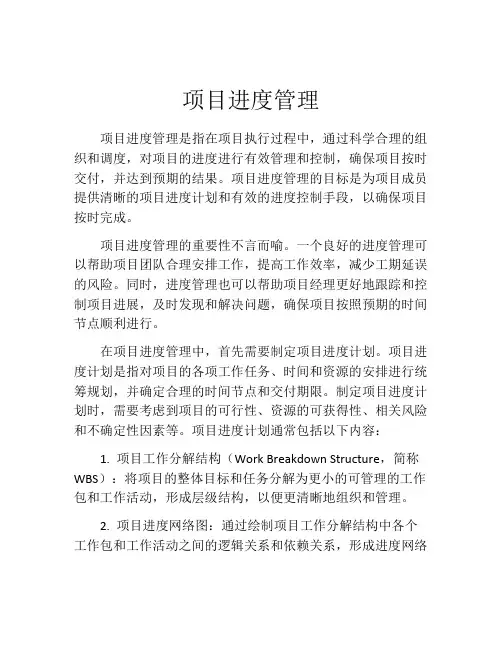 项目进度管理

项目进度管理是指在项目执行过程中，通过科学合理的组织和调度，对项目的进度进行有效管理和控制，确保项目按时交付，并达到预期的结果。项目进度管理的目标是为项目成员提供清晰的项目进度计划和有效的进度控制手段，以确保项目按时完成。

项目进度管理的重要性不言而喻。一个良好的进度管理可以帮助项目团队合理安排工作，提高工作效率，减少工期延误的风险。同时，进度管理也可以帮助项目经理更好地跟踪和控制项目进展，及时发现和解决问题，确保项目按照预期的时间节点顺利进行。

在项目进度管理中，首先需要制定项目进度计划。项目进度计划是指对项目的各项工作任务、时间和资源的安排进行统筹规划，并确定合理的时间节点和交付期限。制定项目进度计划时，需要考虑到项目的可行性、资源的可获得性、相关风险和不确定性因素等。项目进度计划通常包括以下内容：

1. 项目工作分解结构（Work Breakdown Structure，简称WBS）：将项目的整体目标和任务分解为更小的可管理的工作包和工作活动，形成层级结构，以便更清晰地组织和管理。

2. 项目进度网络图：通过绘制项目工作分解结构中各个工作包和工作活动之间的逻辑关系和依赖关系，形成进度网络